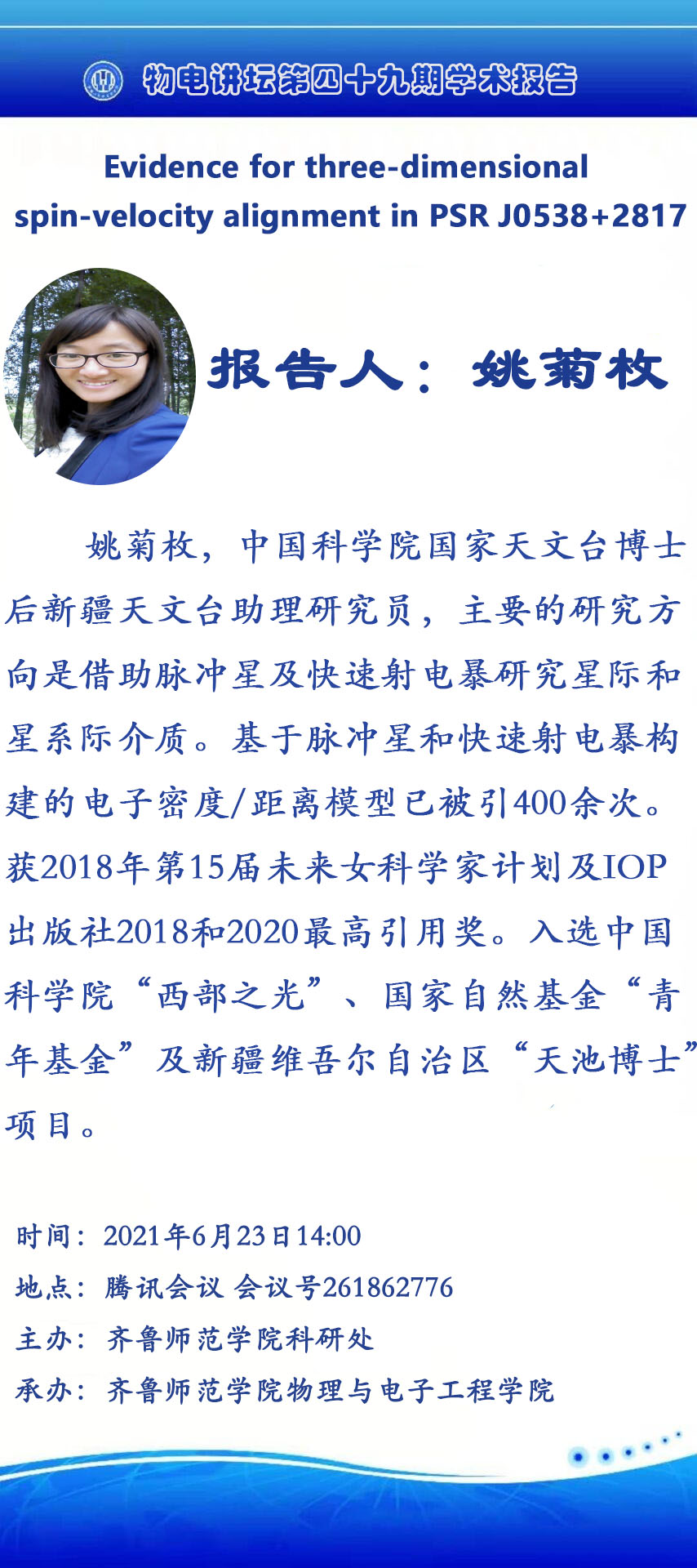 物电讲坛第四十九期学术报告

Evidence for three-dimensional spin-velocity alignment in PSR J0538+2817

报告人：姚菊枚

姚菊枚，中国科学院国家天文台博士后新疆天文台助理研究员，主要的研究方向是借助脉冲星及快速射电暴研究星际和星系际介质。基于脉冲星和快速射电暴构建的电子密度/距离模型已被引400余次。获2018年第15届未来女科学家计划及IOP出版社2018和2020最高引用奖。入选中国科学院“西部之光”、国家自然基金“青年基金”及新疆维吾尔自治区“天池博士”项目。

时间：2021年6月23日14:00
地点：腾讯会议 会议号261862776
主办：齐鲁师范学院科研处
承办：齐鲁师范学院物理与电子工程学院